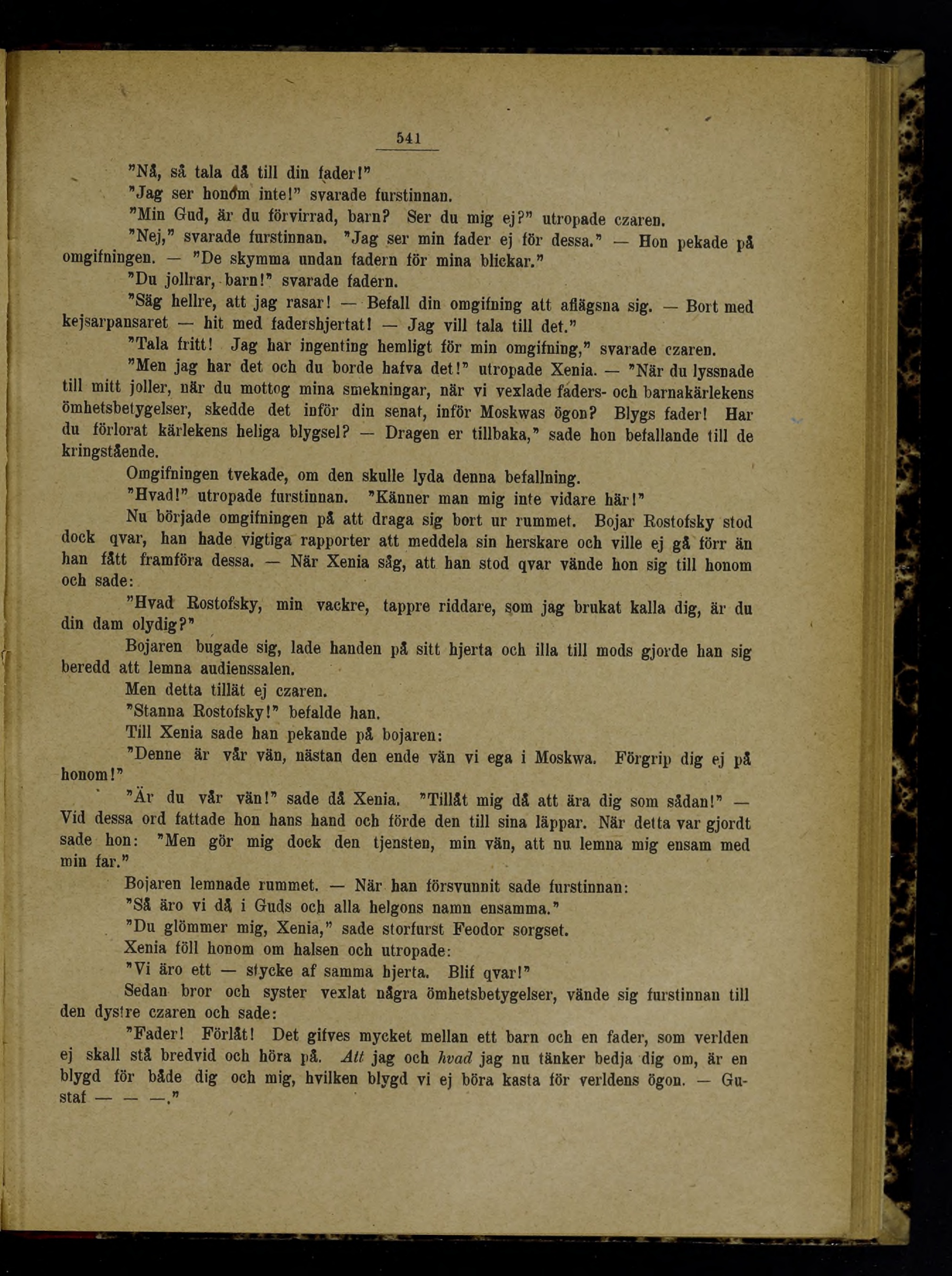 541

"Nå, så tala då till din fader!"

"Jag ser honom inte!" svarade furstinnan.

"Min Gud, är du förvirrad, barn? Ser du mig ej?" utropade czaren.

"Nej," svarade furstinnan. "Jag ser min fader ej för dessa." — Hon pekade på omgifningen. — "De skymma undan fadern för mina blickar."

"Du jollrar, barn!" svarade fadern.

"Säg hellre, att jag rasar! — Befall din omgifning att aflägsna sig. — Bort med kejsarpansaret — hit med fadershjertat! — Jag vill tala till det."

"Tala fritt! Jag har ingenting hemligt för min omgifning," svarade czaren.

"Men jag har det och du borde hafva det!" utropade Xenia. — "När du lyssnade till mitt joller, när du mottog mina smekningar, när vi vexlade faders- och barnakärlekens ömhetsbetygelser, skedde det inför din senat, inför Moskwas ögon? Blygs fader! Har du förlorat kärlekens heliga blygsel? — Dragen er tillbaka," sade hon befallande till de kringstående.

Omgifningen tvekade, om den skulle lyda denna befallning.

"Hvad!" utropade furstinnan. "Känner man mig inte vidare här!"

Nu började omgifningen på att draga sig bort ur rummet. Bojar Rostofsky stod dock qvar, han hade vigtiga rapporter att meddela sin herskare och ville ej gå förr än han fått framföra dessa. — När Xenia såg, att han stod qvar vände hon sig till honom och sade:

"Hvad Rostofsky, min vackre, tappre riddare, som jag brukat kalla dig, är du din dam olydig?"

Bojaren bugade sig, lade handen på sitt hjerta och illa till mods gjorde han sig beredd att lemna audienssalen.

Men detta tillät ej czaren.

"Stanna Rostofsky!" befalde han.

Till Xenia sade han pekande på bojaren:

"Denne är vår vän, nästan den ende vän vi ega i Moskwa. Förgrip dig ej på honom!"

"Är du vår vän!" sade då Xenia. "Tillåt mig då att ära dig som sådan!" — Vid dessa ord fattade hon hans hand och förde den till sina läppar. När detta var gjordt sade hon: "Men gör mig dock den tjensten, min vän, att nu lemna mig ensam med min far."

Bojaren lemnade rummet. — När han försvunnit sade furstinnan:

"Så äro vi då i Guds och alla helgons namn ensamma."

"Du glömmer mig, Xenia," sade storfurst Feodor sorgset.

Xenia föll honom om halsen och utropade:

"Vi äro ett — stycke af samma hjerta. Blif qvar!"

Sedan bror och syster vexlat några ömhetsbetygelser, vände sig furstinnan till den dystre czaren och sade:

"Fader! Förlåt! Det gifves mycket mellan ett barn och en fader, som verlden ej skall stå bredvid och höra på. Att jag och hvad jag nu tänker bedja dig om, är en blygd för både dig och mig, hvilken blygd vi ej böra kasta för verldens ögon. — Gustaf — — —."